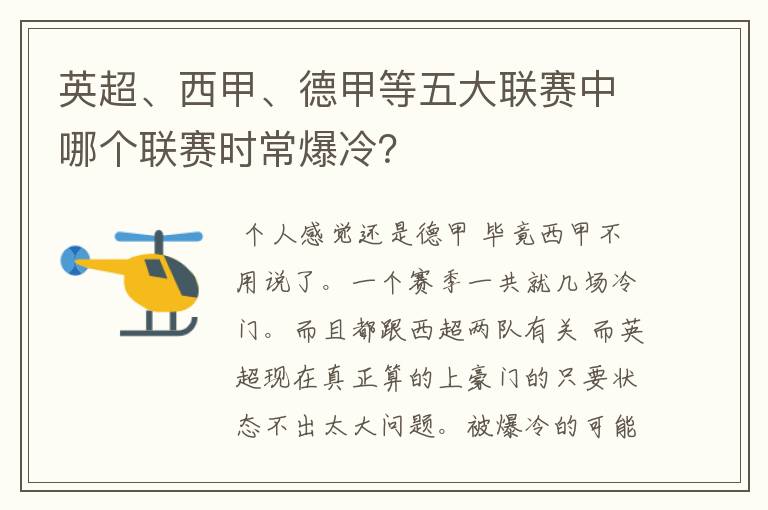 英超、西甲、德甲等五大联赛中哪个联赛时常爆冷?

个人感觉还是德甲 毕竟西甲不用说了。一个赛季一共就几场冷门。而且都跟西超两队有关 而英超现在真正算的上豪门的只要状态不出太大问题。被爆冷的可能